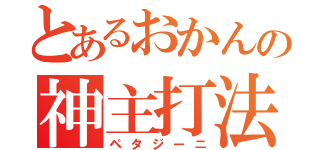 とあるおかんの
神主打法
ペタジーニ